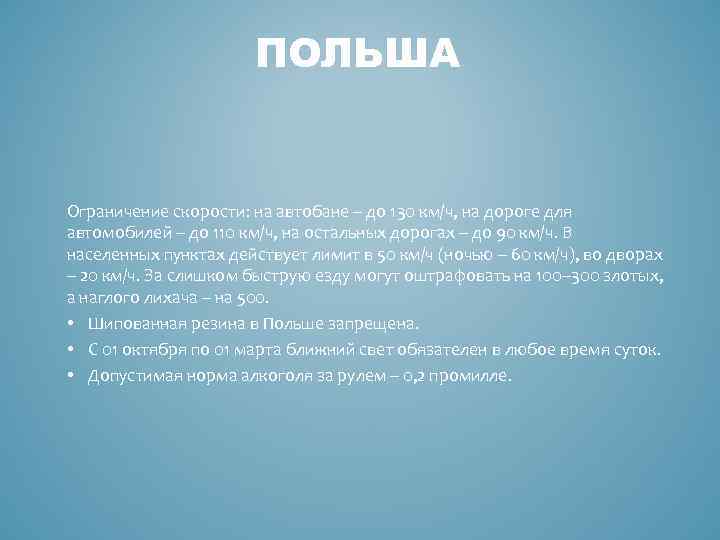 ПОЛЬША

Ограничение скорости: на автобане – до 130 км/ч, на дороге для автомобилей – до 110 км/ч, на остальных дорогах – до 90 км/ч. В населенных пунктах действует лимит в 50 км/ч (ночью – 60 км/ч), во дворах – 20 км/ч. За слишком быструю езду могут оштрафовать на 100–300 злотых, а наглого лихача – на 500.

• Шипованная резина в Польше запрещена.
• С 01 октября по 01 марта ближний свет обязателен в любое время суток.
• Допустимая норма алкоголя за рулем – 0,2 промилле.